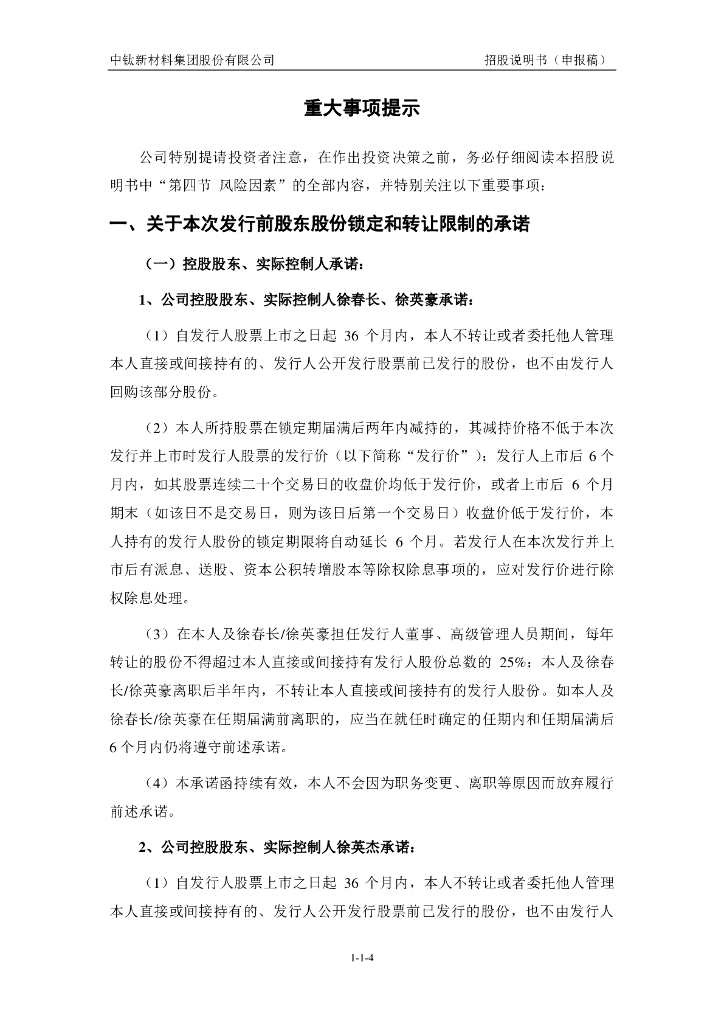 中钛新材料集团股份有限公司

招股说明书（申报稿）

重大事项提示

公司特别提请投资者注意，在作出投资决策之前，务必仔细阅读本招股说明书中“第四节 风险因素”的全部内容，并特别关注以下重要事项：

一、关于本次发行前股东股份锁定和转让限制的承诺

（一）控股股东、实际控制人承诺：

1、公司控股股东、实际控制人徐春长、徐英豪承诺：

（1）自发行人股票上市之日起 36 个月内，本人不转让或者委托他人管理本人直接或间接持有的、发行人公开发行股票前已发行的股份，也不由发行人回购该部分股份。

（2）本人所持股票在锁定期届满后两年内减持的，其减持价格不低于本次发行并上市时发行人股票的发行价（以下简称“发行价”）；发行人上市后 6 个月内，如其股票连续二十个交易日的收盘价均低于发行价，或者上市后 6 个月期末（如该日不是交易日，则为该日后第一个交易日）收盘价低于发行价，本人持有的发行人股份的锁定期限将自动延长 6 个月。若发行人在本次发行并上市后有派息、送股、资本公积转增股本等除权除息事项的，应对发行价进行除权除息处理。

（3）在本人及徐春长/徐英豪担任发行人董事、高级管理人员期间，每年转让的股份不得超过本人直接或间接持有发行人股份总数的 25%；本人及徐春长/徐英豪离职后半年内，不转让本人直接或间接持有的发行人股份。如本人及徐春长/徐英豪在任期届满前离职的，应当在就任时确定的任期内和任期届满后 6 个月内仍将遵守前述承诺。

（4）本承诺函持续有效，本人不会因为职务变更、离职等原因而放弃履行前述承诺。

2、公司控股股东、实际控制人徐英杰承诺：

（1）自发行人股票上市之日起 36 个月内，本人不转让或者委托他人管理本人直接或间接持有的、发行人公开发行股票前已发行的股份，也不由发行人

1-1-4